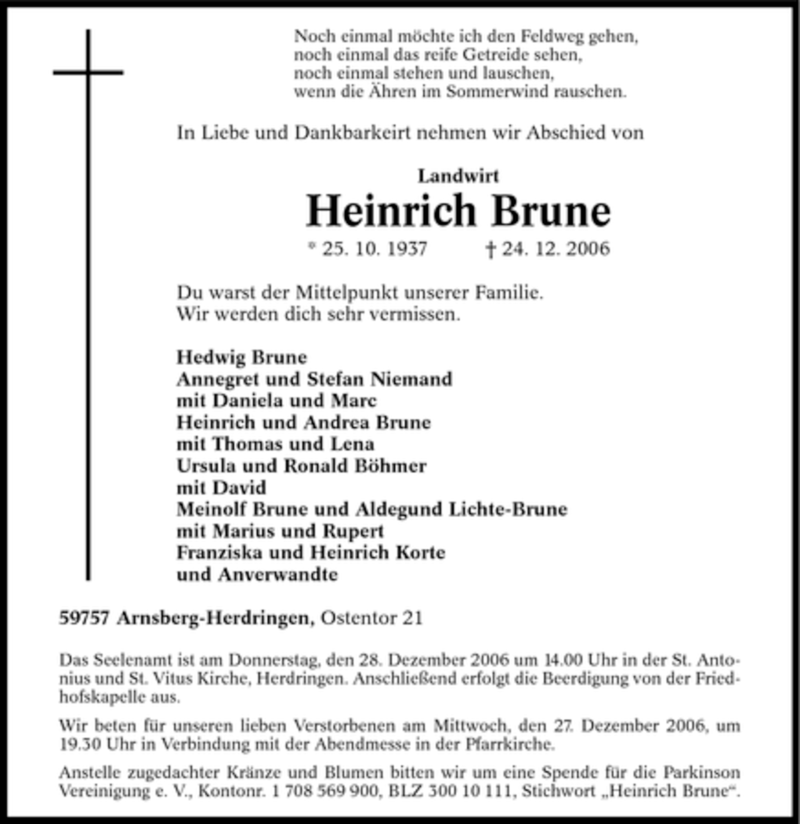 Noch einmal möchte ich den Feldweg gehen,
noch einmal das reife Getreide sehen,
noch einmal stehen und lauschen,
wenn die Ähren im Sommerwind rauschen.

In Liebe und Dankbarkeirt nehmen wir Abschied von

Landwirt
Heinrich Brune
* 25. 10. 1937 † 24. 12. 2006

Du warst der Mittelpunkt unserer Familie.
Wir werden dich sehr vermissen.

Hedwig Brune
Annegret und Stefan Niemand
mit Daniela und Marc
Heinrich und Andrea Brune
mit Thomas und Lena
Ursula und Ronald Böhmer
mit David
Meinolf Brune und Aldegund Lichte-Brune
mit Marius und Rupert
Franziska und Heinrich Korte
und Anverwandte

59757 Arnsberg-Herdringen, Ostentor 21

Das Seelenamt ist am Donnerstag, den 28. Dezember 2006 um 14.00 Uhr in der St. Antonius und St. Vitus Kirche, Herdringen. Anschließend erfolgt die Beerdigung von der Friedhofskapelle aus.

Wir beten für unseren lieben Verstorbenen am Mittwoch, den 27. Dezember 2006, um 19.30 Uhr in Verbindung mit der Abendmesse in der Pfarrkirche.

Anstelle zugedachter Kränze und Blumen bitten wir um eine Spende für die Parkinson Vereinigung e. V., Kontonr. 1 708 569 900, BLZ 300 10 111, Stichwort „Heinrich Brune“.